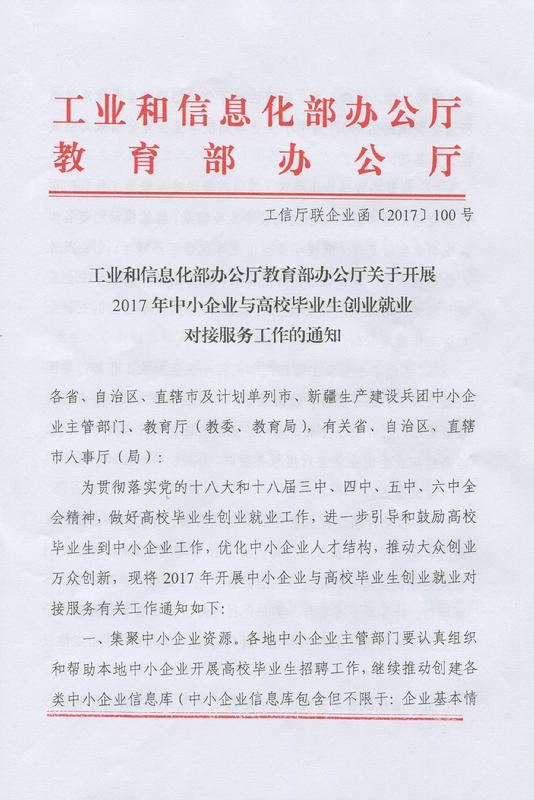 工业和信息化部办公厅
教育部办公厅

工信厅联企业函〔2017〕100号

工业和信息化部办公厅教育部办公厅关于开展2017年中小企业与高校毕业生创业就业对接服务工作的通知

各省、自治区、直辖市及计划单列市、新疆生产建设兵团中小企业主管部门、教育厅（教委、教育局），有关省、自治区、直辖市人事厅（局）：

为贯彻落实党的十八大和十八届三中、四中、五中、六中全会精神，做好高校毕业生创业就业工作，进一步引导和鼓励高校毕业生到中小企业工作，优化中小企业人才结构，推动大众创业万众创新，现将2017年开展中小企业与高校毕业生创业就业对接服务有关工作通知如下：

一、集聚中小企业资源。各地中小企业主管部门要认真组织和帮助本地中小企业开展高校毕业生招聘工作，继续推动创建各类中小企业信息库（中小企业信息库包含但不限于：企业基本情